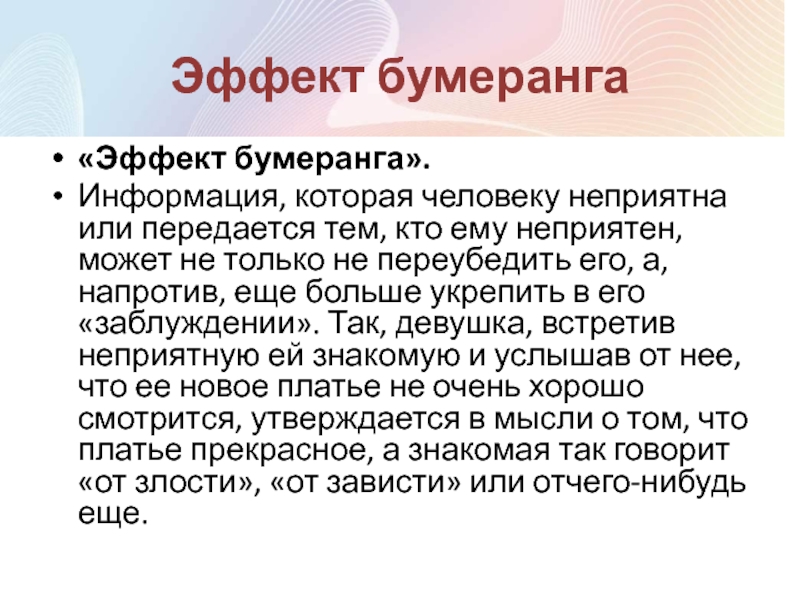 Эффект бумеранга

• «Эффект бумеранга».
• Информация, которая человеку неприятна или передается тем, кто ему неприятен, может не только не переубедить его, а, напротив, еще больше укрепить в его «заблуждении». Так, девушка, встретив неприятную ей знакомую и услышав от нее, что ее новое платье не очень хорошо смотрится, утверждается в мысли о том, что платье прекрасное, а знакомая так говорит «от злости», «от зависти» или отчего-нибудь еще.